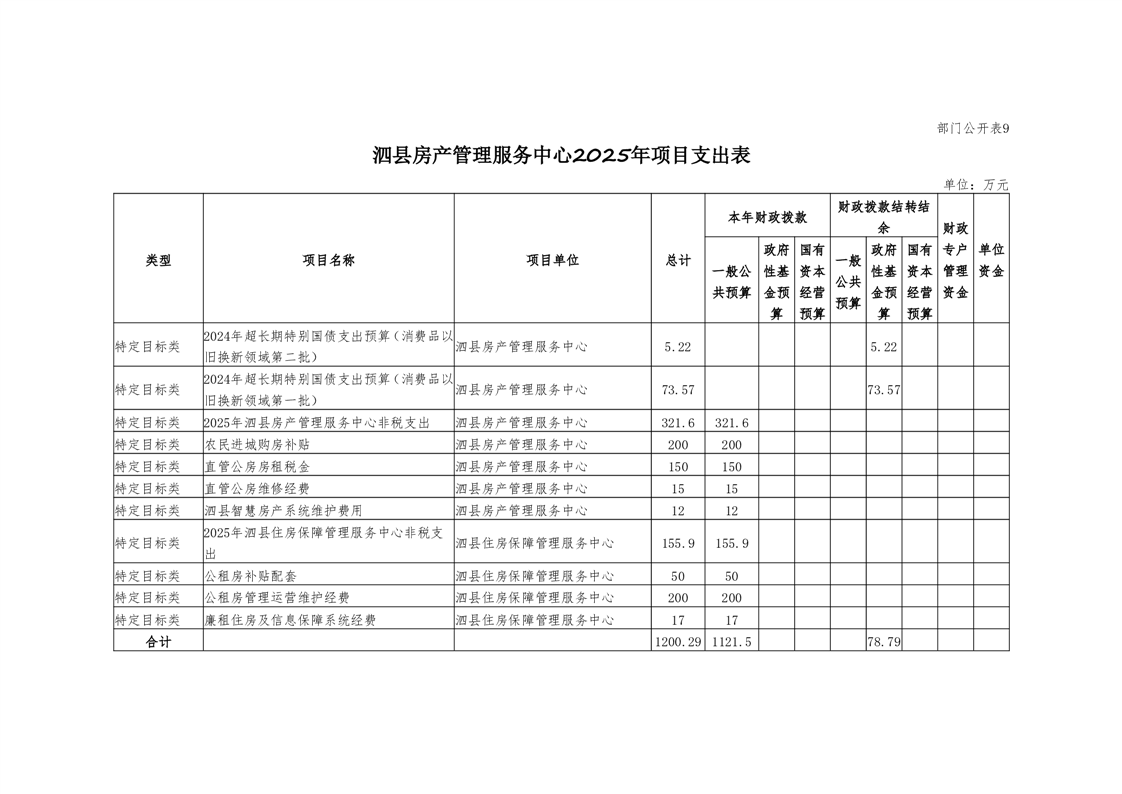 部门公开表9

泗县房产管理服务中心2025年项目支出表

单位：万元

| 类型 | 项目名称 | 项目单位 | 总计 | 本年财政拨款 一般公共预算 | 本年财政拨款 政府性基金预算 | 本年财政拨款 国有资本经营预算 | 财政拨款结转结余 一般公共预算 | 财政拨款结转结余 政府性基金预算 | 财政拨款结转结余 国有资本经营预算 | 财政专户管理资金 | 单位资金 |
|---|---|---|---|---|---|---|---|---|---|---|---|
| 特定目标类 | 2024年超长期特别国债支出预算（消费品以旧换新领域第二批） | 泗县房产管理服务中心 | 5.22 | | | | | 5.22 | | | |
| 特定目标类 | 2024年超长期特别国债支出预算（消费品以旧换新领域第一批） | 泗县房产管理服务中心 | 73.57 | | | | | 73.57 | | | |
| 特定目标类 | 2025年泗县房产管理服务中心非税支出 | 泗县房产管理服务中心 | 321.6 | 321.6 | | | | | | | |
| 特定目标类 | 农民进城购房补贴 | 泗县房产管理服务中心 | 200 | 200 | | | | | | | |
| 特定目标类 | 直管公房房租税金 | 泗县房产管理服务中心 | 150 | 150 | | | | | | | |
| 特定目标类 | 直管公房维修经费 | 泗县房产管理服务中心 | 15 | 15 | | | | | | | |
| 特定目标类 | 泗县智慧房产系统维护费用 | 泗县房产管理服务中心 | 12 | 12 | | | | | | | |
| 特定目标类 | 2025年泗县住房保障管理服务中心非税支出 | 泗县住房保障管理服务中心 | 155.9 | 155.9 | | | | | | | |
| 特定目标类 | 公租房补贴配套 | 泗县住房保障管理服务中心 | 50 | 50 | | | | | | | |
| 特定目标类 | 公租房管理运营维护经费 | 泗县住房保障管理服务中心 | 200 | 200 | | | | | | | |
| 特定目标类 | 廉租住房及信息保障系统经费 | 泗县住房保障管理服务中心 | 17 | 17 | | | | | | | |
| 合计 | | | 1200.29 | 1121.5 | | | | 78.79 | | | |